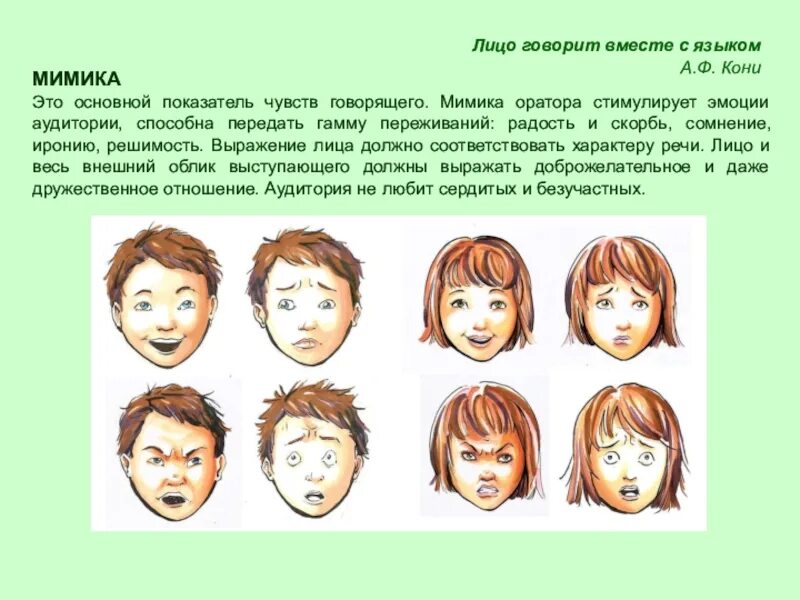 Лицо говорит вместе с языком
А.Ф. Кони

МИМИКА

Это основной показатель чувств говорящего. Мимика оратора стимулирует эмоции аудитории, способна передать гамму переживаний: радость и скорбь, сомнение, иронию, решимость. Выражение лица должно соответствовать характеру речи. Лицо и весь внешний облик выступающего должны выражать доброжелательное и даже дружественное отношение. Аудитория не любит сердитых и безучастных.